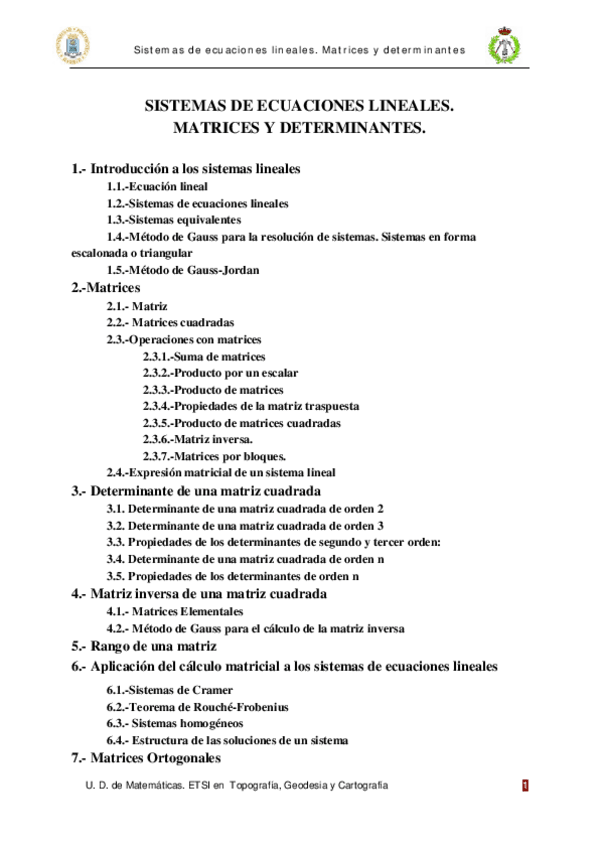 Sistemas de ecuaciones lineales. Matrices y determinantes

SISTEMAS DE ECUACIONES LINEALES.
MATRICES Y DETERMINANTES.

1.- Introducción a los sistemas lineales
1.1.-Ecuación lineal
1.2.-Sistemas de ecuaciones lineales
1.3.-Sistemas equivalentes
1.4.-Método de Gauss para la resolución de sistemas. Sistemas en forma escalonada o triangular
1.5.-Método de Gauss-Jordan
2.-Matrices
2.1.- Matriz
2.2.- Matrices cuadradas
2.3.-Operaciones con matrices
2.3.1.-Suma de matrices
2.3.2.-Producto por un escalar
2.3.3.-Producto de matrices
2.3.4.-Propiedades de la matriz traspuesta
2.3.5.-Producto de matrices cuadradas
2.3.6.-Matriz inversa.
2.3.7.-Matrices por bloques.
2.4.-Expresión matricial de un sistema lineal
3.- Determinante de una matriz cuadrada
3.1. Determinante de una matriz cuadrada de orden 2
3.2. Determinante de una matriz cuadrada de orden 3
3.3. Propiedades de los determinantes de segundo y tercer orden:
3.4. Determinante de una matriz cuadrada de orden n
3.5. Propiedades de los determinantes de orden n
4.- Matriz inversa de una matriz cuadrada
4.1.- Matrices Elementales
4.2.- Método de Gauss para el cálculo de la matriz inversa
5.- Rango de una matriz
6.- Aplicación del cálculo matricial a los sistemas de ecuaciones lineales
6.1.-Sistemas de Cramer
6.2.-Teorema de Rouché-Frobenius
6.3.- Sistemas homogéneos
6.4.- Estructura de las soluciones de un sistema
7.- Matrices Ortogonales

U. D. de Matemáticas. ETSI en Topografía, Geodesia y Cartografía 1